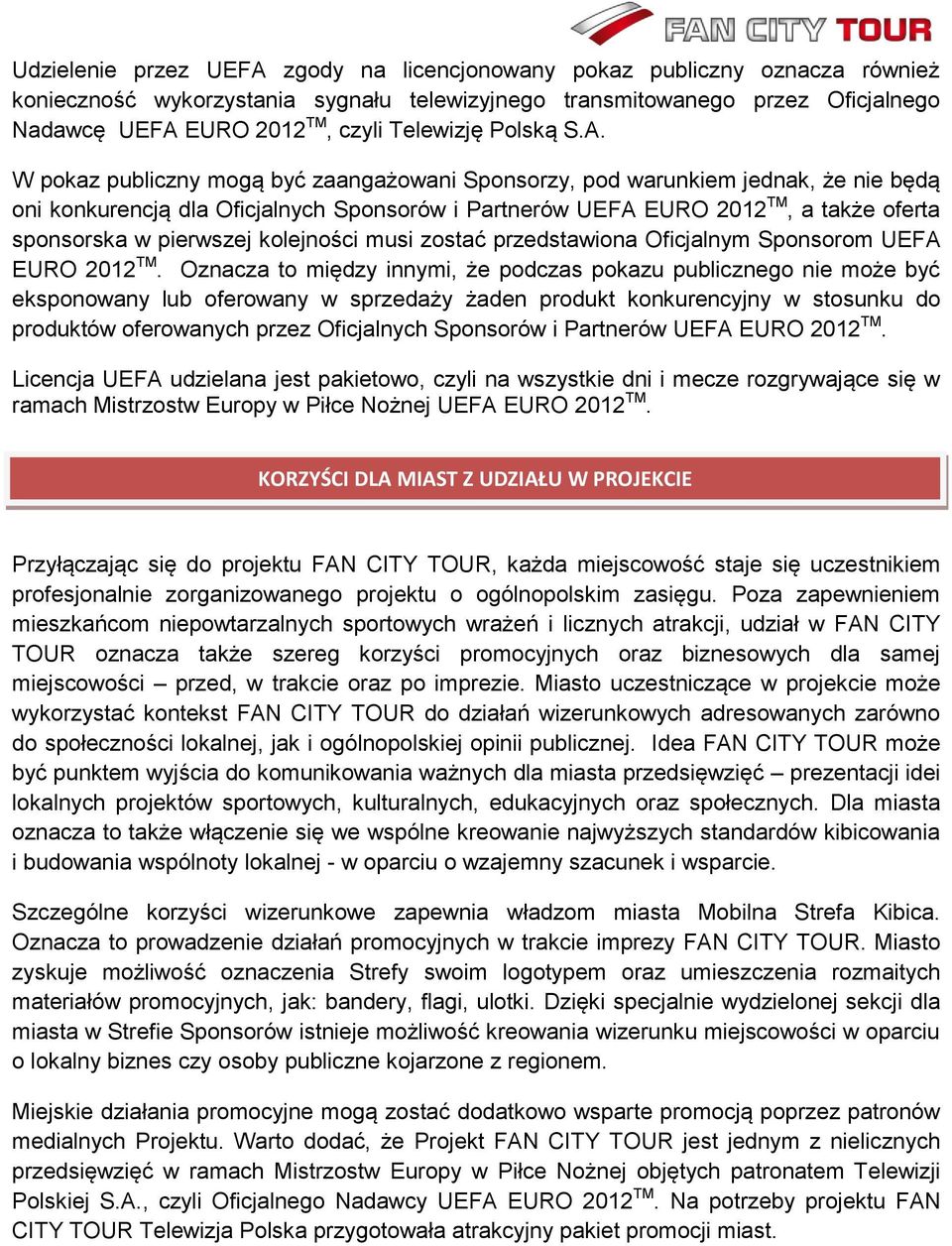 FAN CITY TOUR

Udzielenie przez UEFA zgody na licencjonowany pokaz publiczny oznacza również konieczność wykorzystania sygnału telewizyjnego transmitowanego przez Oficjalnego Nadawcę UEFA EURO 2012$^{TM}$, czyli Telewizję Polską S.A.

W pokaz publiczny mogą być zaangażowani Sponsorzy, pod warunkiem jednak, że nie będą oni konkurencją dla Oficjalnych Sponsorów i Partnerów UEFA EURO 2012$^{TM}$, a także oferta sponsorska w pierwszej kolejności musi zostać przedstawiona Oficjalnym Sponsorom UEFA EURO 2012$^{TM}$. Oznacza to między innymi, że podczas pokazu publicznego nie może być eksponowany lub oferowany w sprzedaży żaden produkt konkurencyjny w stosunku do produktów oferowanych przez Oficjalnych Sponsorów i Partnerów UEFA EURO 2012$^{TM}$.

Licencja UEFA udzielana jest pakietowo, czyli na wszystkie dni i mecze rozgrywające się w ramach Mistrzostw Europy w Piłce Nożnej UEFA EURO 2012$^{TM}$.

KORZYŚCI DLA MIAST Z UDZIAŁU W PROJEKCIE

Przyłączając się do projektu FAN CITY TOUR, każda miejscowość staje się uczestnikiem profesjonalnie zorganizowanego projektu o ogólnopolskim zasięgu. Poza zapewnieniem mieszkańcom niepowtarzalnych sportowych wrażeń i licznych atrakcji, udział w FAN CITY TOUR oznacza także szereg korzyści promocyjnych oraz biznesowych dla samej miejscowości – przed, w trakcie oraz po imprezie. Miasto uczestniczące w projekcie może wykorzystać kontekst FAN CITY TOUR do działań wizerunkowych adresowanych zarówno do społeczności lokalnej, jak i ogólnopolskiej opinii publicznej. Idea FAN CITY TOUR może być punktem wyjścia do komunikowania ważnych dla miasta przedsięwzięć – prezentacji idei lokalnych projektów sportowych, kulturalnych, edukacyjnych oraz społecznych. Dla miasta oznacza to także włączenie się we wspólne kreowanie najwyższych standardów kibicowania i budowania wspólnoty lokalnej - w oparciu o wzajemny szacunek i wsparcie.

Szczególne korzyści wizerunkowe zapewnia władzom miasta Mobilna Strefa Kibica. Oznacza to prowadzenie działań promocyjnych w trakcie imprezy FAN CITY TOUR. Miasto zyskuje możliwość oznaczenia Strefy swoim logotypem oraz umieszczenia rozmaitych materiałów promocyjnych, jak: bandery, flagi, ulotki. Dzięki specjalnie wydzielonej sekcji dla miasta w Strefie Sponsorów istnieje możliwość kreowania wizerunku miejscowości w oparciu o lokalny biznes czy osoby publiczne kojarzone z regionem.

Miejskie działania promocyjne mogą zostać dodatkowo wsparte promocją poprzez patronów medialnych Projektu. Warto dodać, że Projekt FAN CITY TOUR jest jednym z nielicznych przedsięwzięć w ramach Mistrzostw Europy w Piłce Nożnej objętych patronatem Telewizji Polskiej S.A., czyli Oficjalnego Nadawcy UEFA EURO 2012$^{TM}$. Na potrzeby projektu FAN CITY TOUR Telewizja Polska przygotowała atrakcyjny pakiet promocji miast.